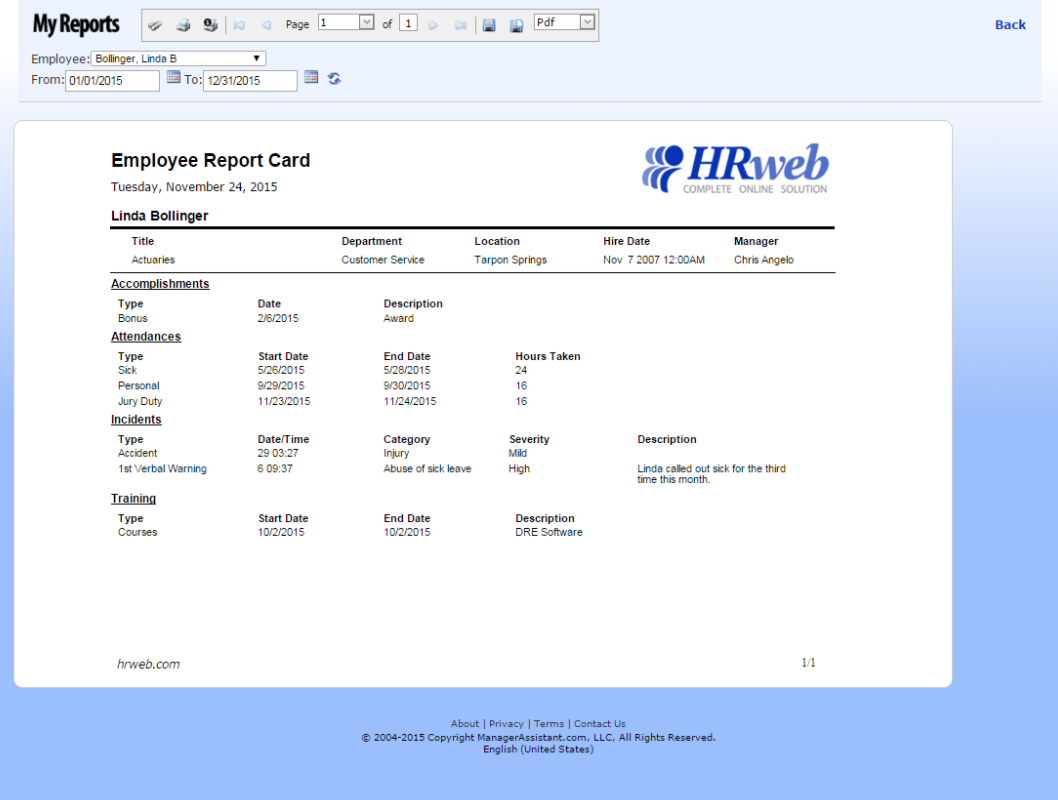 My Reports

Page 1 of 1 Pdf

Back

Employee: Bollinger, Linda B

From: 01/01/2015 To: 12/31/2015

Employee Report Card

Tuesday, November 24, 2015

HRweb
COMPLETE ONLINE SOLUTION

Linda Bollinger

| Title | Department | Location | Hire Date | Manager |
|---|---|---|---|---|
| Actuaries | Customer Service | Tarpon Springs | Nov 7 2007 12:00AM | Chris Angelo |

Accomplishments

| Type | Date | Description |
|---|---|---|
| Bonus | 2/6/2015 | Award |

Attendances

| Type | Start Date | End Date | Hours Taken |
|---|---|---|---|
| Sick | 5/26/2015 | 5/28/2015 | 24 |
| Personal | 9/29/2015 | 9/30/2015 | 16 |
| Jury Duty | 11/23/2015 | 11/24/2015 | 16 |

Incidents

| Type | Date/Time | Category | Severity | Description |
|---|---|---|---|---|
| Accident | 29 03:27 | Injury | Mild | |
| 1st Verbal Warning | 6 09:37 | Abuse of sick leave | High | Linda called out sick for the third time this month. |

Training

| Type | Start Date | End Date | Description |
|---|---|---|---|
| Courses | 10/2/2015 | 10/2/2015 | DRE Software |

hrweb.com

1/1

About | Privacy | Terms | Contact Us
© 2004-2015 Copyright ManagerAssistant.com, LLC, All Rights Reserved.
English (United States)